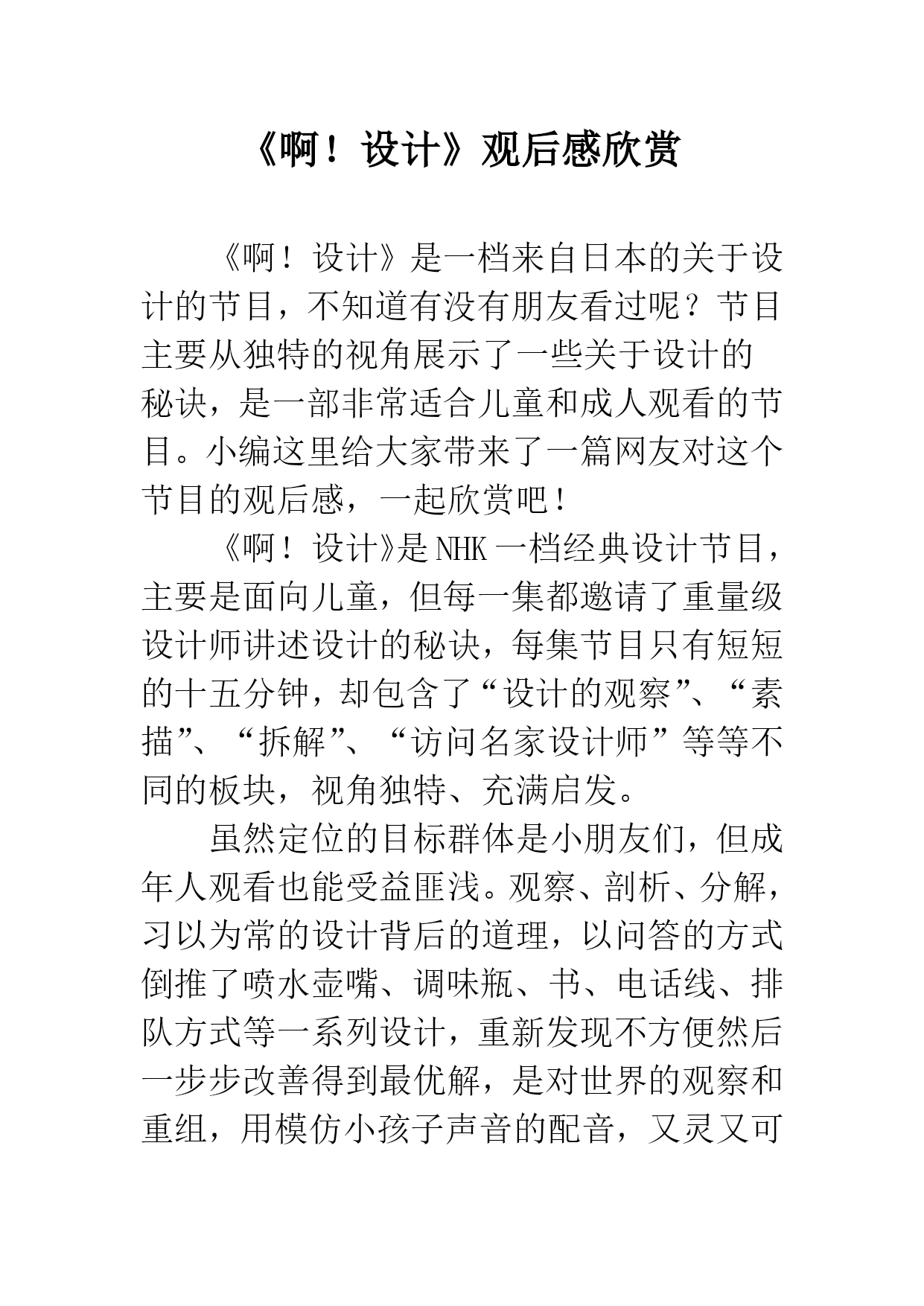 《啊！设计》观后感欣赏

《啊！设计》是一档来自日本的关于设计的节目，不知道有没有朋友看过呢？节目主要从独特的视角展示了一些关于设计的秘诀，是一部非常适合儿童和成人观看的节目。小编这里给大家带来了一篇网友对这个节目的观后感，一起欣赏吧！

《啊！设计》是NHK一档经典设计节目，主要是面向儿童，但每一集都邀请了重量级设计师讲述设计的秘诀，每集节目只有短短的十五分钟，却包含了“设计的观察”、“素描”、“拆解”、“访问名家设计师”等等不同的板块，视角独特、充满启发。

虽然定位的目标群体是小朋友们，但成年人观看也能受益匪浅。观察、剖析、分解，习以为常的设计背后的道理，以问答的方式倒推了喷水壶嘴、调味瓶、书、电话线、排队方式等一系列设计，重新发现不方便然后一步步改善得到最优解，是对世界的观察和重组，用模仿小孩子声音的配音，又灵又可